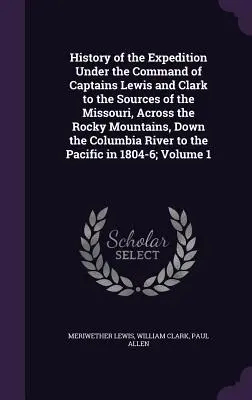 History of the Expedition Under the Command of Captains Lewis and Clark to the Sources of the Missouri, Across the Rocky Mountains, Down the Columbia River to the Pacific in 1804-6; Volume 1

Scholar SELECT

MERIWETHER LEWIS, WILLIAM CLARK, PAUL ALLEN